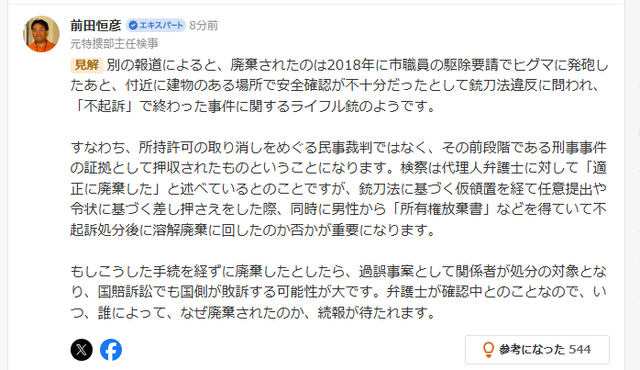 前田恒彦 エキスパート 8分前
元特捜部主任検事

見解 別の報道によると、廃棄されたのは2018年に市職員の駆除要請でヒグマに発砲したあと、付近に建物のある場所で安全確認が不十分だったとして銃刀法違反に問われ、「不起訴」で終わった事件に関するライフル銃のようです。

すなわち、所持許可の取り消しをめぐる民事裁判ではなく、その前段階である刑事事件の証拠として押収されたものということになります。検察は代理人弁護士に対して「適正に廃棄した」と述べているとのことですが、銃刀法に基づく仮領置を経て任意提出や令状に基づく差し押さえをした際、同時に男性から「所有権放棄書」などを得ていて不起訴処分後に溶解廃棄に回したのか否かが重要になります。

もしこうした手続を経ずに廃棄したとしたら、過誤事案として関係者が処分の対象となり、国賠訴訟でも国側が敗訴する可能性が大です。弁護士が確認中とのことなので、いつ、誰によって、なぜ廃棄されたのか、続報が待たれます。

参考になった 544